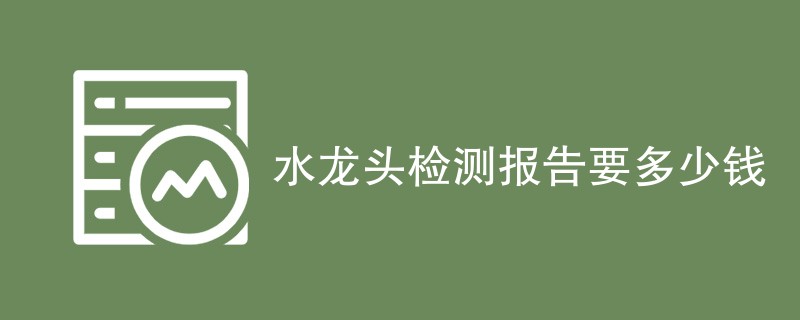 水龙头检测报告要多少钱